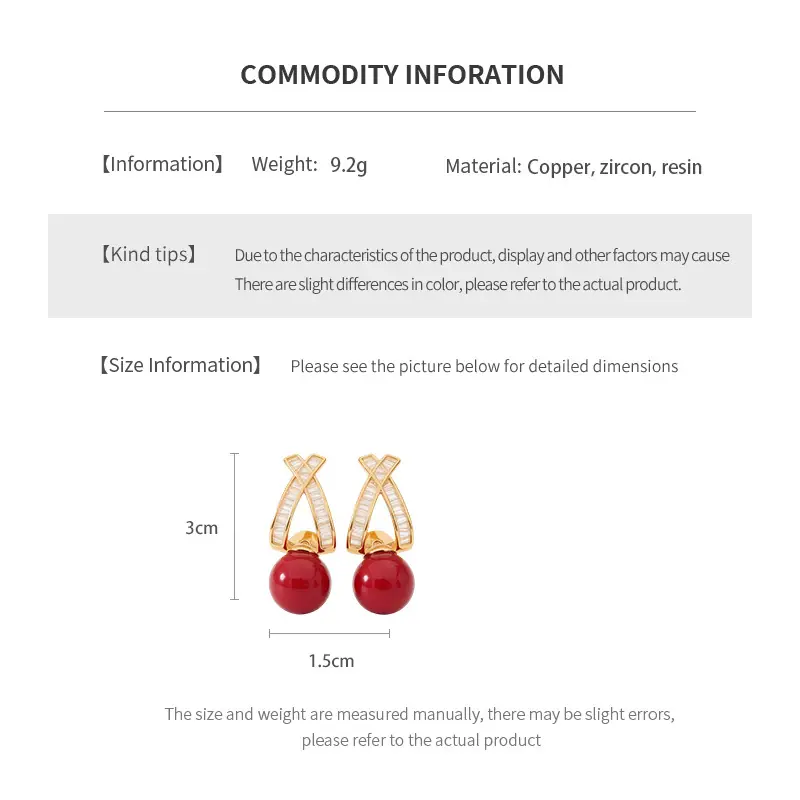 COMMODITY INFORATION

【Information】 Weight: 9.2g Material: Copper, zircon, resin

【Kind tips】 Due to the characteristics of the product, display and other factors may cause There are slight differences in color, please refer to the actual product.

【Size Information】 Please see the picture below for detailed dimensions

3cm

1.5cm

The size and weight are measured manually, there may be slight errors, please refer to the actual product